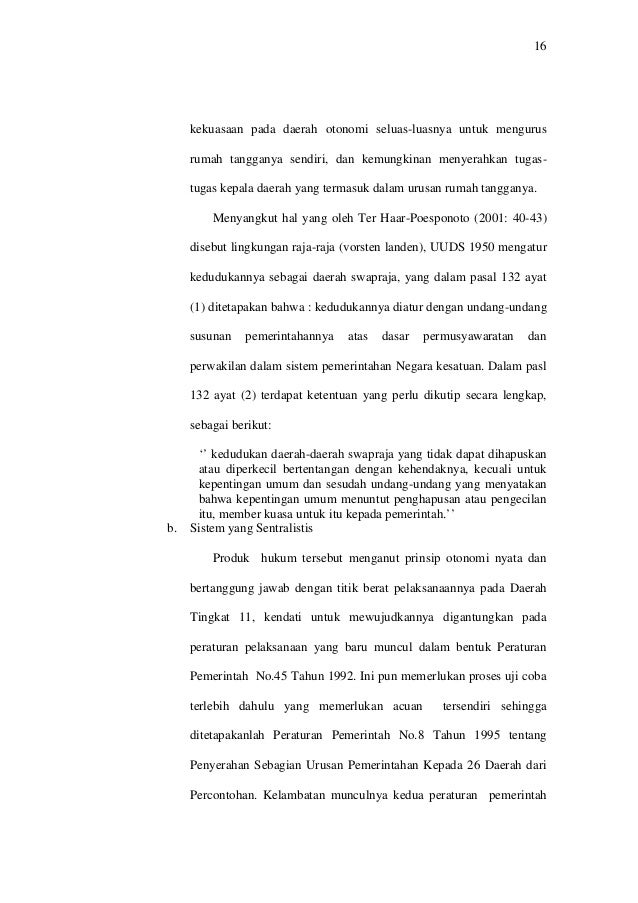 16

kekuasaan pada daerah otonomi seluas-luasnya untuk mengurus rumah tangganya sendiri, dan kemungkinan menyerahkan tugas-tugas kepala daerah yang termasuk dalam urusan rumah tangganya.

Menyangkut hal yang oleh Ter Haar-Poesponoto (2001: 40-43) disebut lingkungan raja-raja (vorsten landen), UUDS 1950 mengatur kedudukannya sebagai daerah swapraja, yang dalam pasal 132 ayat (1) ditetapakan bahwa : kedudukannya diatur dengan undang-undang susunan pemerintahannya atas dasar permusyawaratan dan perwakilan dalam sistem pemerintahan Negara kesatuan. Dalam pasl 132 ayat (2) terdapat ketentuan yang perlu dikutip secara lengkap, sebagai berikut:

‘’ kedudukan daerah-daerah swapraja yang tidak dapat dihapuskan atau diperkecil bertentangan dengan kehendaknya, kecuali untuk kepentingan umum dan sesudah undang-undang yang menyatakan bahwa kepentingan umum menuntut penghapusan atau pengecilan itu, member kuasa untuk itu kepada pemerintah.``

b. Sistem yang Sentralistis

Produk hukum tersebut menganut prinsip otonomi nyata dan bertanggung jawab dengan titik berat pelaksanaannya pada Daerah Tingkat 11, kendati untuk mewujudkannya digantungkan pada peraturan pelaksanaan yang baru muncul dalam bentuk Peraturan Pemerintah No.45 Tahun 1992. Ini pun memerlukan proses uji coba terlebih dahulu yang memerlukan acuan tersendiri sehingga ditetapakanlah Peraturan Pemerintah No.8 Tahun 1995 tentang Penyerahan Sebagian Urusan Pemerintahan Kepada 26 Daerah dari Percontohan. Kelambatan munculnya kedua peraturan pemerintah